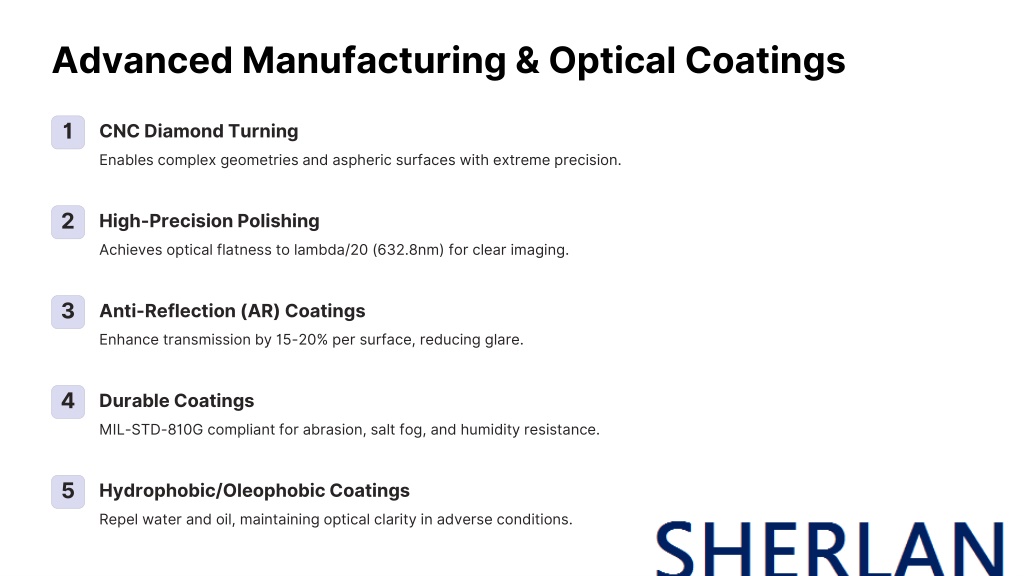 Advanced Manufacturing & Optical Coatings

1 CNC Diamond Turning

Enables complex geometries and aspheric surfaces with extreme precision.

2 High-Precision Polishing

Achieves optical flatness to lambda/20 (632.8nm) for clear imaging.

3 Anti-Reflection (AR) Coatings

Enhance transmission by 15-20% per surface, reducing glare.

4 Durable Coatings

MIL-STD-810G compliant for abrasion, salt fog, and humidity resistance.

5 Hydrophobic/Oleophobic Coatings

Repel water and oil, maintaining optical clarity in adverse conditions.

SHERLAN